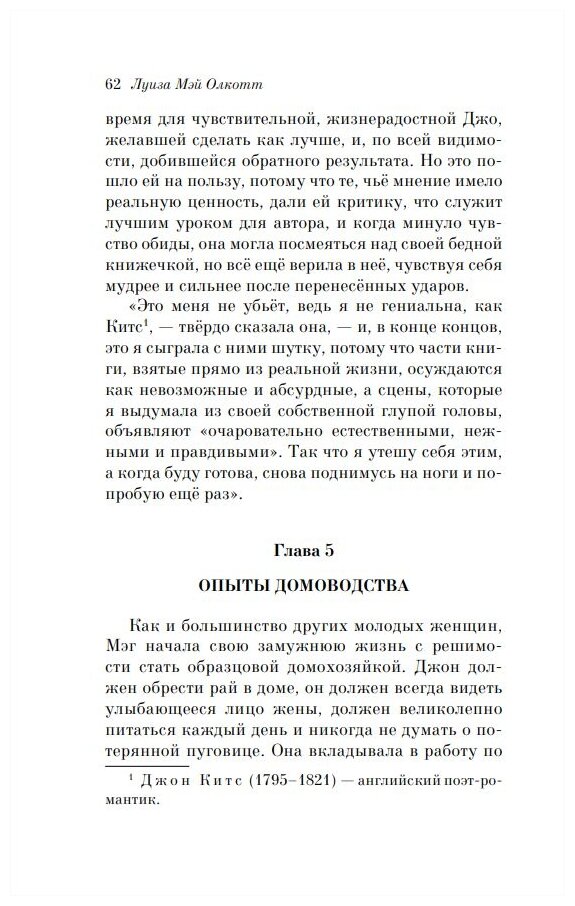 62 Луиза Мэй Олкотт

время для чувствительной, жизнерадостной Джо, желавшей сделать как лучше, и, по всей видимости, добившейся обратного результата. Но это пошло ей на пользу, потому что те, чьё мнение имело реальную ценность, дали ей критику, что служит лучшим уроком для автора, и когда минуло чувство обиды, она могла посмеяться над своей бедной книжечкой, но всё ещё верила в неё, чувствуя себя мудрее и сильнее после перенесённых ударов.

«Это меня не убьёт, ведь я не гениальна, как Китс$^1$, — твёрдо сказала она, — и, в конце концов, это я сыграла с ними шутку, потому что части книги, взятые прямо из реальной жизни, осуждаются как невозможные и абсурдные, а сцены, которые я выдумала из своей собственной глупой головы, объявляют «очаровательно естественными, нежными и правдивыми». Так что я утешу себя этим, а когда буду готова, снова поднимусь на ноги и попробую ещё раз».

Глава 5

ОПЫТЫ ДОМОВОДСТВА

Как и большинство других молодых женщин, Мэг начала свою замужнюю жизнь с решимости стать образцовой домохозяйкой. Джон должен обрести рай в доме, он должен всегда видеть улыбающееся лицо жены, должен великолепно питаться каждый день и никогда не думать о потерянной пуговице. Она вкладывала в работу по

$^1$ Джон Китс (1795–1821) — английский поэт-романтик.